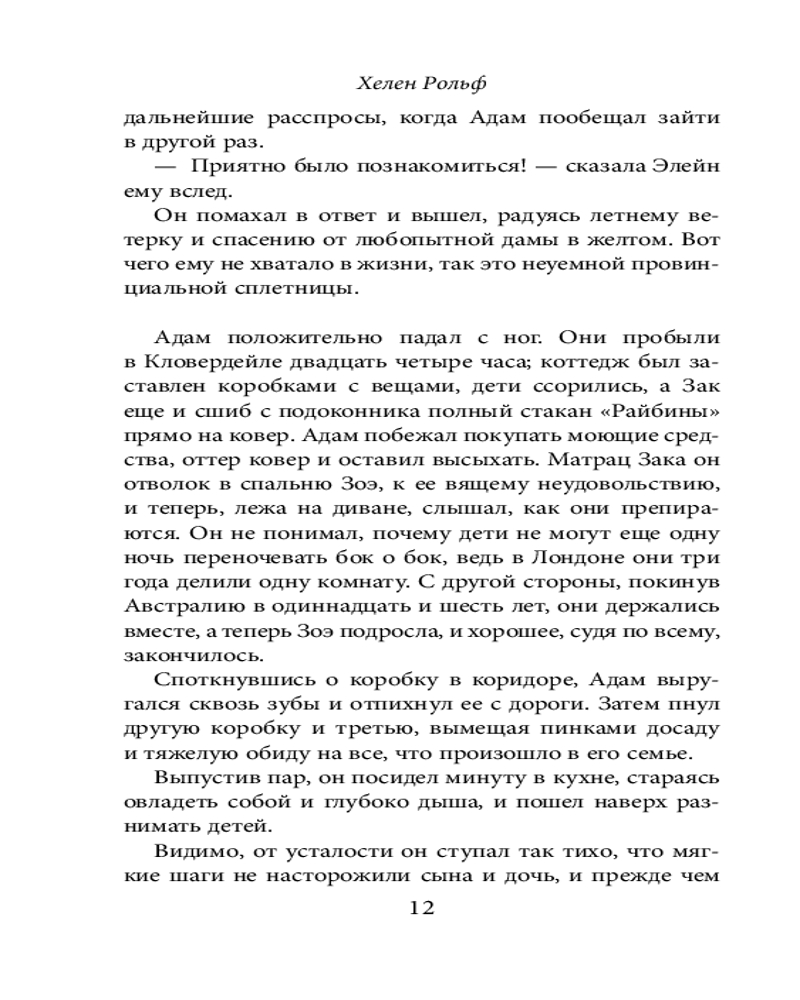 Хелен Рольф

дальнейшие расспросы, когда Адам пообещал зайти в другой раз.

— Приятно было познакомиться! — сказала Элейн ему вслед.

Он помахал в ответ и вышел, радуясь летнему ветерку и спасению от любопытной дамы в желтом. Вот чего ему не хватало в жизни, так это неуемной провинциальной сплетницы.

Адам положительно падал с ног. Они пробыли в Кловердейле двадцать четыре часа; коттедж был заставлен коробками с вещами, дети ссорились, а Зак еще и сшиб с подоконника полный стакан «Райбины» прямо на ковер. Адам побежал покупать моющие средства, оттер ковер и оставил высыхать. Матрац Зака он отволок в спальню Зоэ, к ее вящему неудовольствию, и теперь, лежа на диване, слышал, как они препираются. Он не понимал, почему дети не могут еще одну ночь переночевать бок о бок, ведь в Лондоне они три года делили одну комнату. С другой стороны, покинув Австралию в одиннадцать и шесть лет, они держались вместе, а теперь Зоэ подросла, и хорошее, судя по всему, закончилось.

Споткнувшись о коробку в коридоре, Адам выругался сквозь зубы и отпихнул ее с дороги. Затем пнул другую коробку и третью, вымещая пинками досаду и тяжелую обиду на все, что произошло в его семье.

Выпустив пар, он посидел минуту в кухне, стараясь овладеть собой и глубоко дыша, и пошел наверх разнимать детей.

Видимо, от усталости он ступал так тихо, что мягкие шаги не насторожили сына и дочь, и прежде чем

12